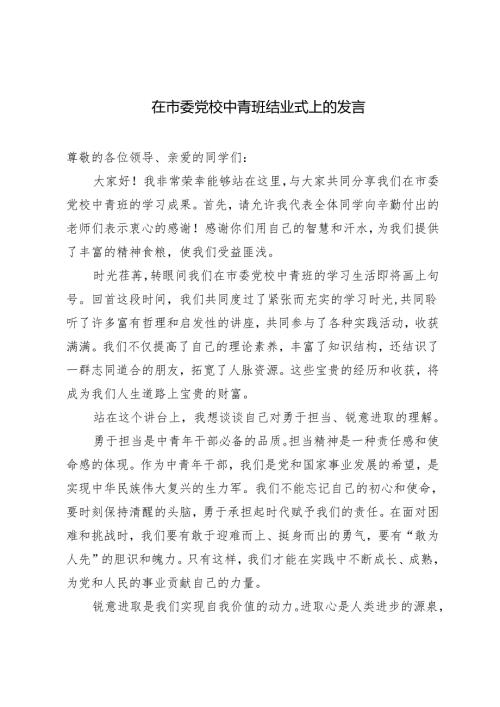 在市委党校中青班结业式上的发言

尊敬的各位领导、亲爱的同学们：

大家好！我非常荣幸能够站在这里，与大家共同分享我们在市委党校中青班的学习成果。首先，请允许我代表全体同学向辛勤付出的老师们表示衷心的感谢！感谢你们用自己的智慧和汗水，为我们提供了丰富的精神食粮，使我们受益匪浅。

时光荏苒，转眼间我们在市委党校中青班的学习生活即将画上句号。回首这段时间，我们共同度过了紧张而充实的学习时光，共同聆听了许多富有哲理和启发性的讲座，共同参与了各种实践活动，收获满满。我们不仅提高了自己的理论素养，丰富了知识结构，还结识了一群志同道合的朋友，拓宽了人脉资源。这些宝贵的经历和收获，将成为我们人生道路上宝贵的财富。

站在这个讲台上，我想谈谈自己对勇于担当、锐意进取的理解。

勇于担当是中青年干部必备的品质。担当精神是一种责任感和使命感的体现。作为中青年干部，我们是党和国家事业发展的希望，是实现中华民族伟大复兴的生力军。我们不能忘记自己的初心和使命，要时刻保持清醒的头脑，勇于承担起时代赋予我们的责任。在面对困难和挑战时，我们要有敢于迎难而上、挺身而出的勇气，要有“敢为人先”的胆识和魄力。只有这样，我们才能在实践中不断成长、成熟，为党和人民的事业贡献自己的力量。

锐意进取是我们实现自我价值的动力。进取心是人类进步的源泉，